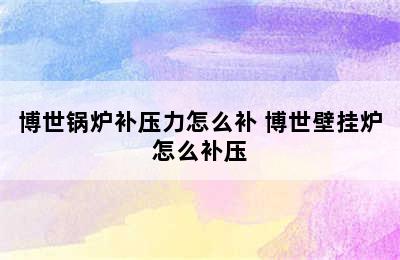 博世锅炉补压力怎么补 博世壁挂炉怎么补压